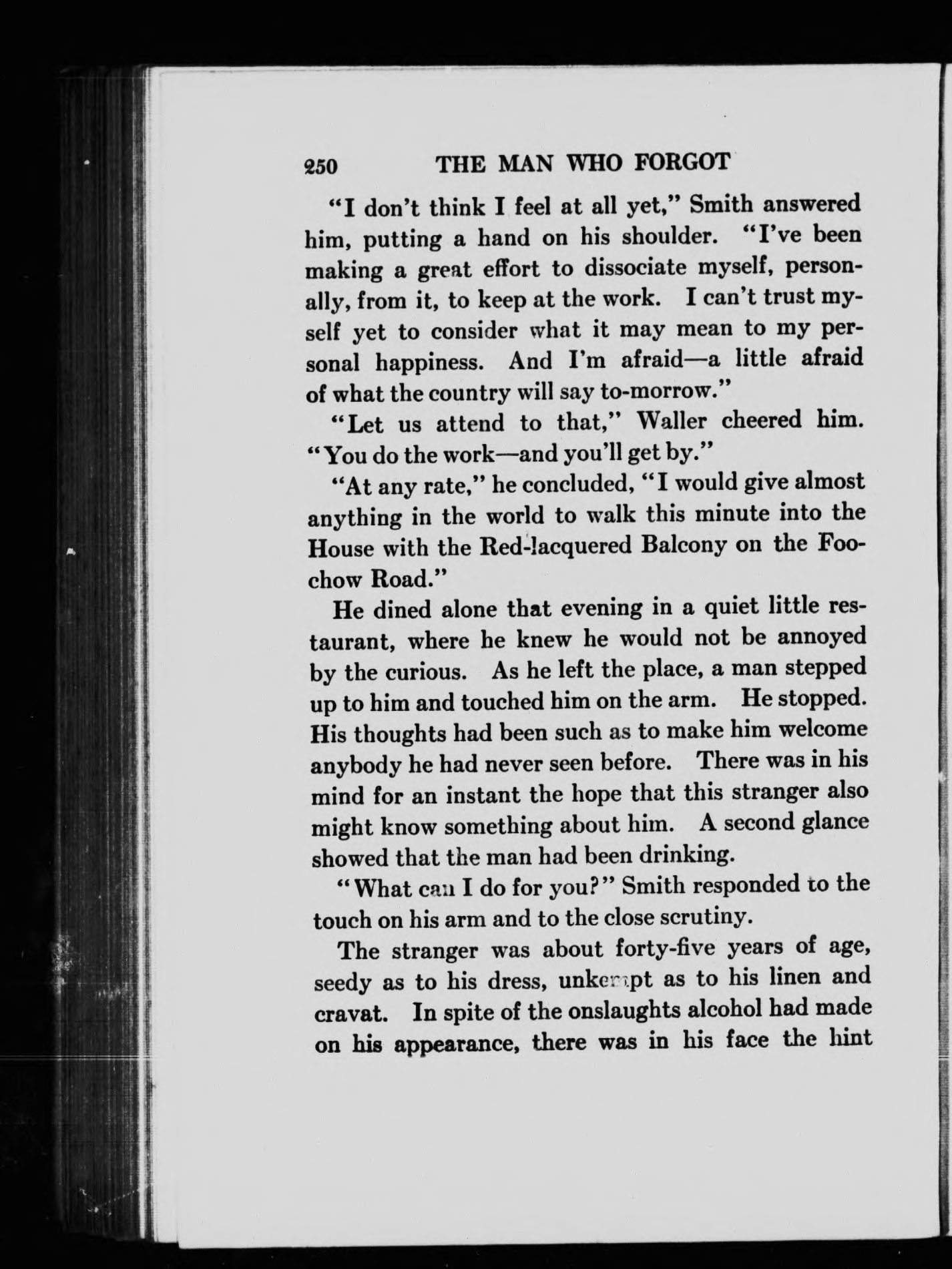 250 THE MAN WHO FORGOT

"I don't think I feel at all yet," Smith answered him, putting a hand on his shoulder. "I've been making a great effort to dissociate myself, personally, from it, to keep at the work. I can't trust myself yet to consider what it may mean to my personal happiness. And I'm afraid—a little afraid of what the country will say to-morrow."

"Let us attend to that," Waller cheered him. "You do the work—and you'll get by."

"At any rate," he concluded, "I would give almost anything in the world to walk this minute into the House with the Red-lacquered Balcony on the Foochow Road."

He dined alone that evening in a quiet little restaurant, where he knew he would not be annoyed by the curious. As he left the place, a man stepped up to him and touched him on the arm. He stopped. His thoughts had been such as to make him welcome anybody he had never seen before. There was in his mind for an instant the hope that this stranger also might know something about him. A second glance showed that the man had been drinking.

"What can I do for you?" Smith responded to the touch on his arm and to the close scrutiny.

The stranger was about forty-five years of age, seedy as to his dress, unkempt as to his linen and cravat. In spite of the onslaughts alcohol had made on his appearance, there was in his face the hint